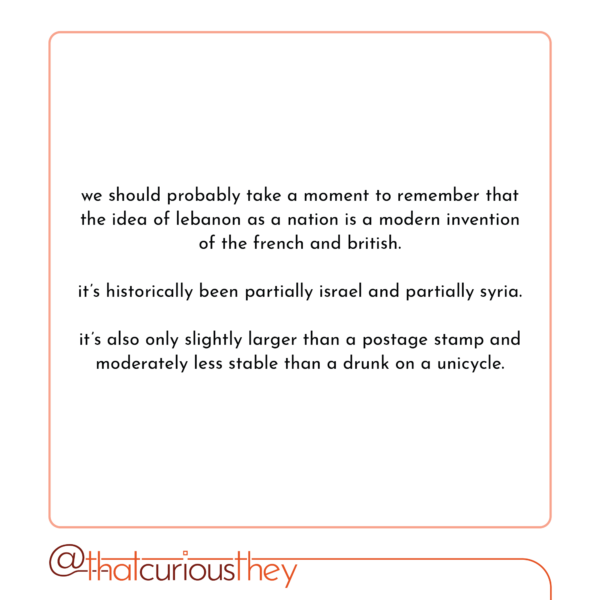 we should probably take a moment to remember that the idea of lebanon as a nation is a modern invention of the french and british.

it's historically been partially israel and partially syria.

it's also only slightly larger than a postage stamp and moderately less stable than a drunk on a unicycle.

@thatcuriousthey